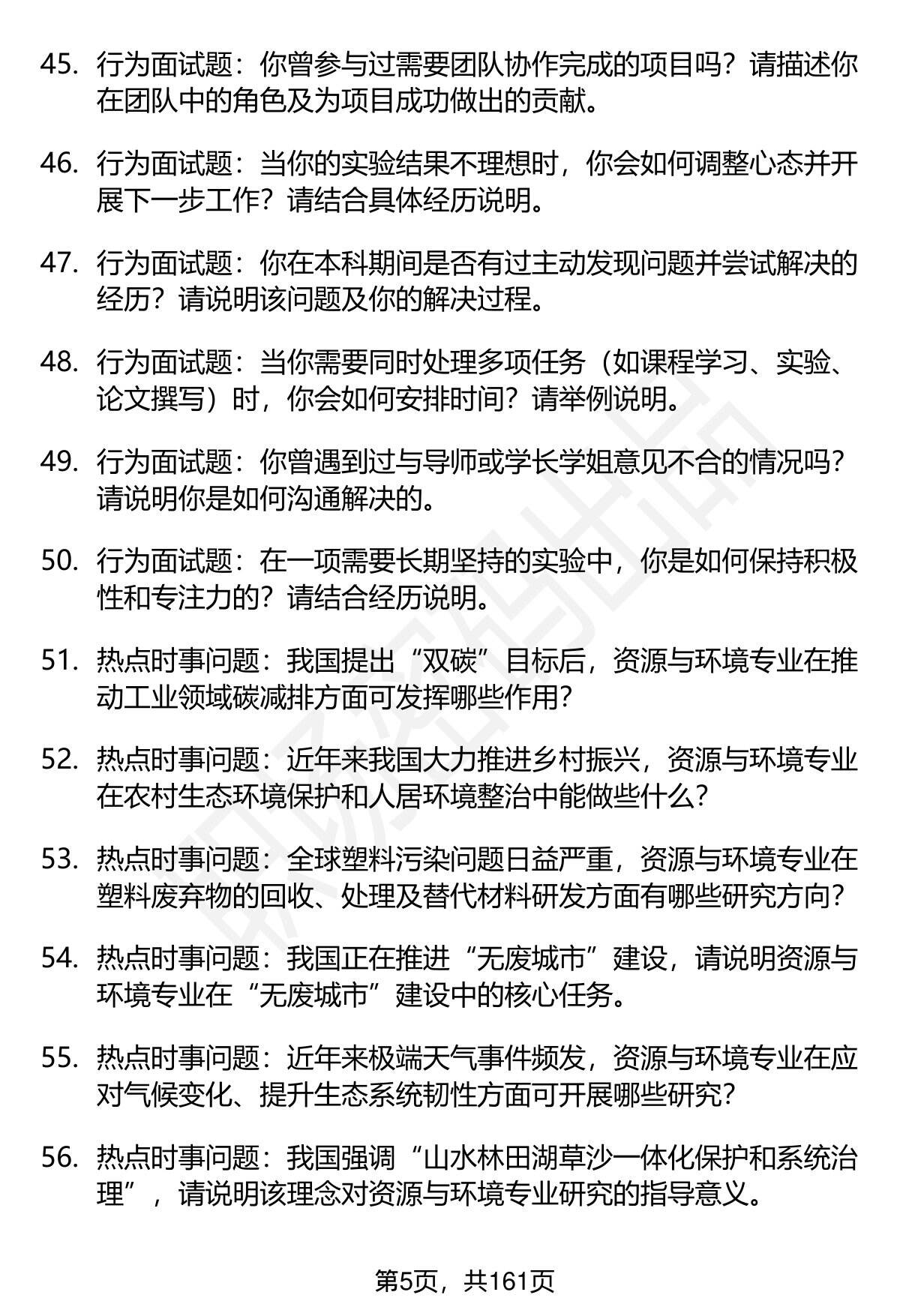 45. 行为面试题：你曾参与过需要团队协作完成的项目吗？请描述你在团队中的角色及为项目成功做出的贡献。

46. 行为面试题：当你的实验结果不理想时，你会如何调整心态并开展下一步工作？请结合具体经历说明。

47. 行为面试题：你在本科期间是否有过主动发现问题并尝试解决的经历？请说明该问题及你的解决过程。

48. 行为面试题：当你需要同时处理多项任务（如课程学习、实验、论文撰写）时，你会如何安排时间？请举例说明。

49. 行为面试题：你曾遇到过与导师或学长学姐意见不合的情况吗？请说明你是如何沟通解决的。

50. 行为面试题：在一项需要长期坚持的实验中，你是如何保持积极性和专注力的？请结合经历说明。

51. 热点时事问题：我国提出“双碳”目标后，资源与环境专业在推动工业领域碳减排方面可发挥哪些作用？

52. 热点时事问题：近年来我国大力推进乡村振兴，资源与环境专业在农村生态环境保护和人居环境整治中能做些什么？

53. 热点时事问题：全球塑料污染问题日益严重，资源与环境专业在塑料废弃物的回收、处理及替代材料研发方面有哪些研究方向？

54. 热点时事问题：我国正在推进“无废城市”建设，请说明资源与环境专业在“无废城市”建设中的核心任务。

55. 热点时事问题：近年来极端天气事件频发，资源与环境专业在应对气候变化、提升生态系统韧性方面可开展哪些研究？

56. 热点时事问题：我国强调“山水林田湖草沙一体化保护和系统治理”，请说明该理念对资源与环境专业研究的指导意义。

第5页，共161页